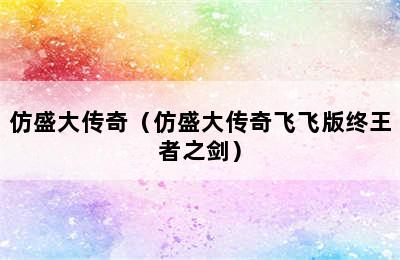 仿盛大传奇（仿盛大传奇飞飞版终王者之剑）